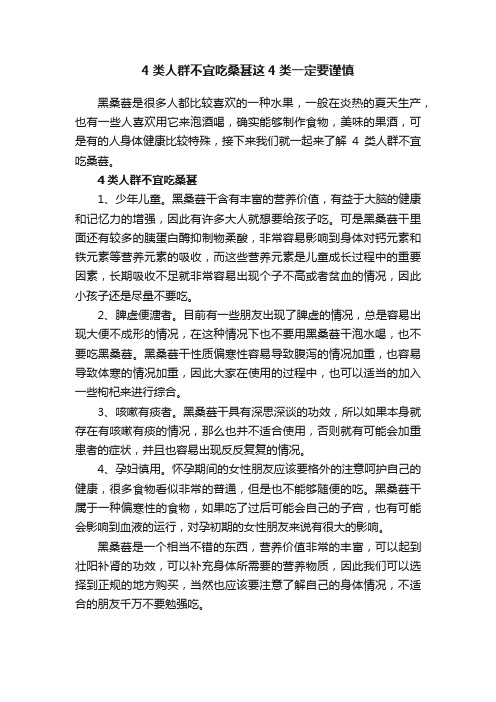 4 类人群不宜吃桑葚这 4 类一定要谨慎

黑桑葚是很多人都比较喜欢的一种水果，一般在炎热的夏天生产，也有一些人喜欢用它来泡酒喝，确实能够制作食物，美味的果酒，可是有的人身体健康比较特殊，接下来我们就一起来了解 4 类人群不宜吃桑葚。

4 类人群不宜吃桑葚

1、少年儿童。黑桑葚干含有丰富的营养价值，有益于大脑的健康和记忆力的增强，因此有许多大人就想要给孩子吃。可是黑桑葚干里面还有较多的胰蛋白酶抑制物柔酸，非常容易影响到身体对钙元素和铁元素等营养元素的吸收，而这些营养元素是儿童成长过程中的重要因素，长期吸收不足就非常容易出现个子不高或者贫血的情况，因此小孩子还是尽量不要吃。

2、脾虚便溏者。目前有一些朋友出现了脾虚的情况，总是容易出现大便不成形的情况，在这种情况下也不要用黑桑葚干泡水喝，也不要吃黑桑葚。黑桑葚干性质偏寒性容易导致腹泻的情况加重，也容易导致体寒的情况加重，因此大家在使用的过程中，也可以适当的加入一些枸杞来进行综合。

3、咳嗽有痰者。黑桑葚干具有深思深谈的功效，所以如果本身就存在有咳嗽有痰的情况，那么也并不适合使用，否则就有可能会加重患者的症状，并且也容易出现反反复复的情况。

4、孕妇慎用。怀孕期间的女性朋友应该要格外的注意呵护自己的健康，很多食物看似非常的普通，但是也不能够随便的吃。黑桑葚干属于一种偏寒性的食物，如果吃了过后可能会自己的子宫，也有可能会影响到血液的运行，对孕初期的女性朋友来说有很大的影响。

黑桑葚是一个相当不错的东西，营养价值非常的丰富，可以起到壮阳补肾的功效，可以补充身体所需要的营养物质，因此我们可以选择到正规的地方购买，当然也应该要注意了解自己的身体情况，不适合的朋友千万不要勉强吃。